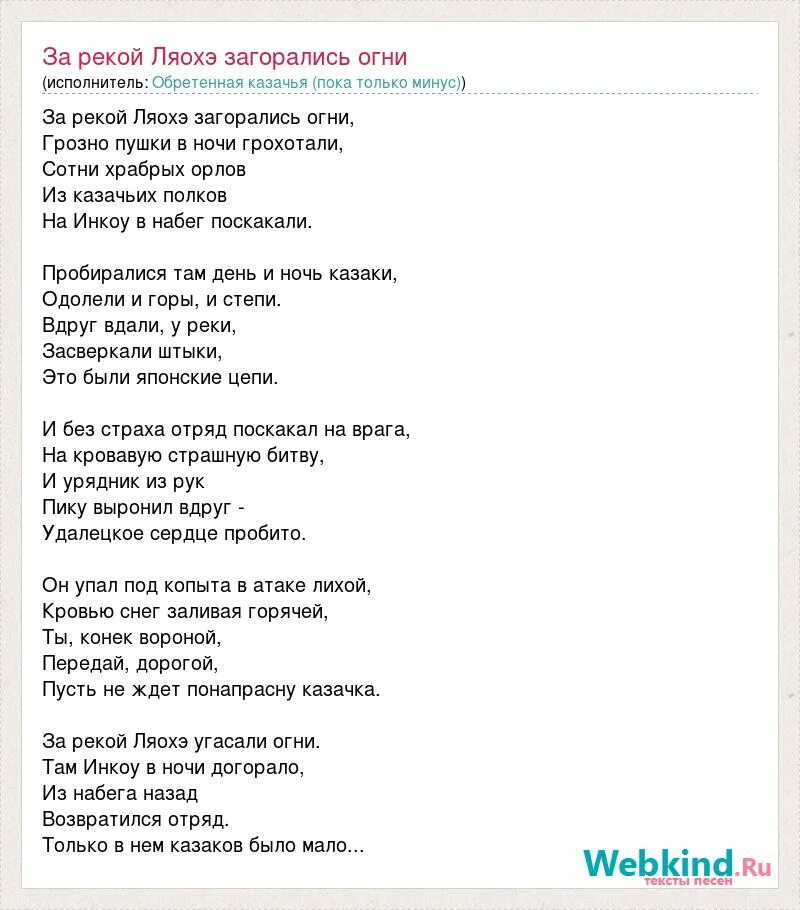 За рекой Ляохэ загорались огни
(исполнитель: Обретенная казачья (пока только минус))

За рекой Ляохэ загорались огни,
Грозно пушки в ночи грохотали,
Сотни храбрых орлов
Из казачьих полков
На Инкоу в набег поскакали.

Пробиралися там день и ночь казаки,
Одолели и горы, и степи.
Вдруг вдали, у реки,
Засверкали штыки,
Это были японские цепи.

И без страха отряд поскакал на врага,
На кровавую страшную битву,
И урядник из рук
Пику выронил вдруг -
Удалецкое сердце пробито.

Он упал под копыта в атаке лихой,
Кровью снег заливая горячей,
Ты, конек вороной,
Передай, дорогой,
Пусть не ждет понапрасну казачка.

За рекой Ляохэ угасали огни.
Там Инкоу в ночи догорало,
Из набега назад
Возвратился отряд.
Только в нем казаков было мало...

Webkind.Ru
тексты песен